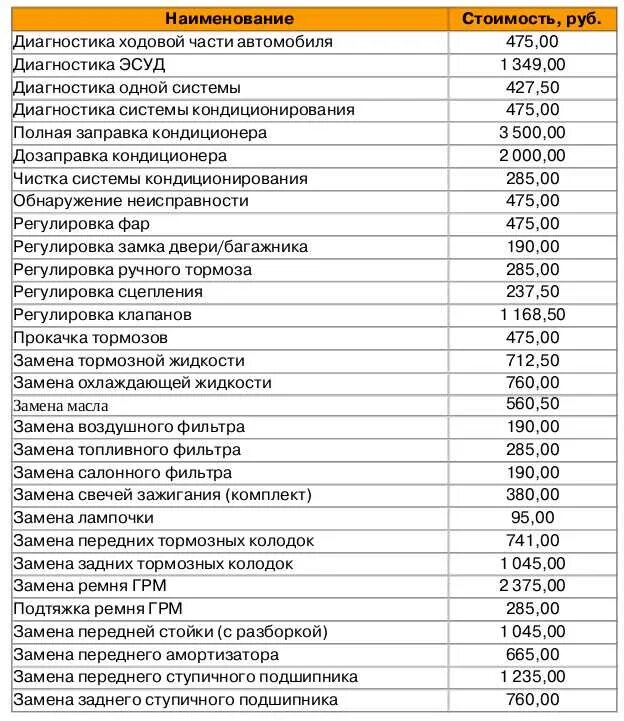 | Наименование | Стоимость, руб. |
|---|---|
| Диагностика ходовой части автомобиля | 475,00 |
| Диагностика ЭСУД | 1 349,00 |
| Диагностика одной системы | 427,50 |
| Диагностика системы кондиционирования | 475,00 |
| Полная заправка кондиционера | 3 500,00 |
| Дозаправка кондиционера | 2 000,00 |
| Чистка системы кондиционирования | 285,00 |
| Обнаружение неисправности | 475,00 |
| Регулировка фар | 475,00 |
| Регулировка замка двери/багажника | 190,00 |
| Регулировка ручного тормоза | 285,00 |
| Регулировка сцепления | 237,50 |
| Регулировка клапанов | 1 168,50 |
| Прокачка тормозов | 475,00 |
| Замена тормозной жидкости | 712,50 |
| Замена охлаждающей жидкости | 760,00 |
| Замена масла | 560,50 |
| Замена воздушного фильтра | 190,00 |
| Замена топливного фильтра | 285,00 |
| Замена салонного фильтра | 190,00 |
| Замена свечей зажигания (комплект) | 380,00 |
| Замена лампочки | 95,00 |
| Замена передних тормозных колодок | 741,00 |
| Замена задних тормозных колодок | 1 045,00 |
| Замена ремня ГРМ | 2 375,00 |
| Подтяжка ремня ГРМ | 285,00 |
| Замена передней стойки (с разборкой) | 1 045,00 |
| Замена переднего амортизатора | 665,00 |
| Замена переднего ступичного подшипника | 1 235,00 |
| Замена заднего ступичного подшипника | 760,00 |